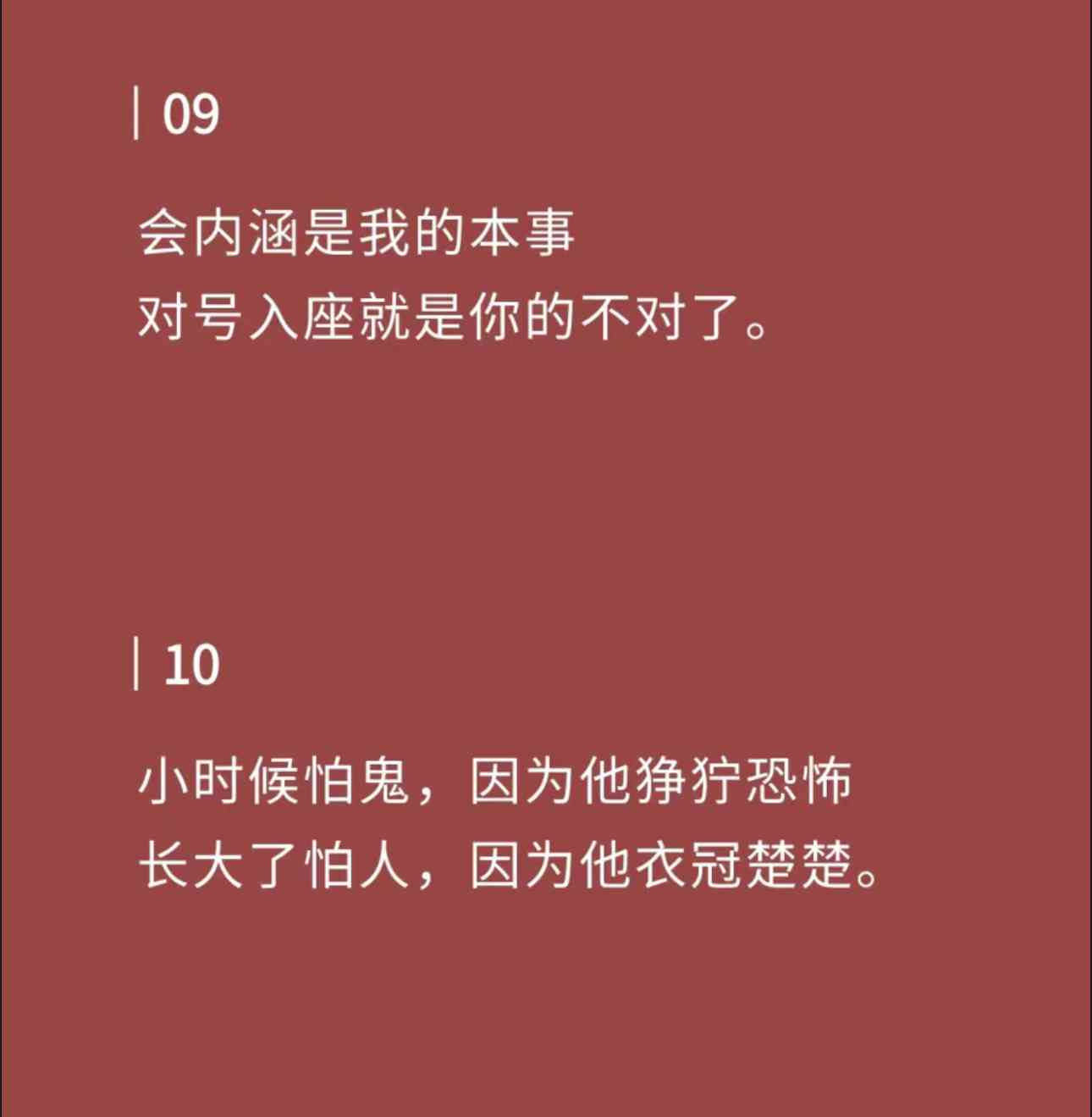 | 09

会内涵是我的本事
对号入座就是你的不对了。

| 10

小时候怕鬼，因为他狰狞恐怖
长大了怕人，因为他衣冠楚楚。